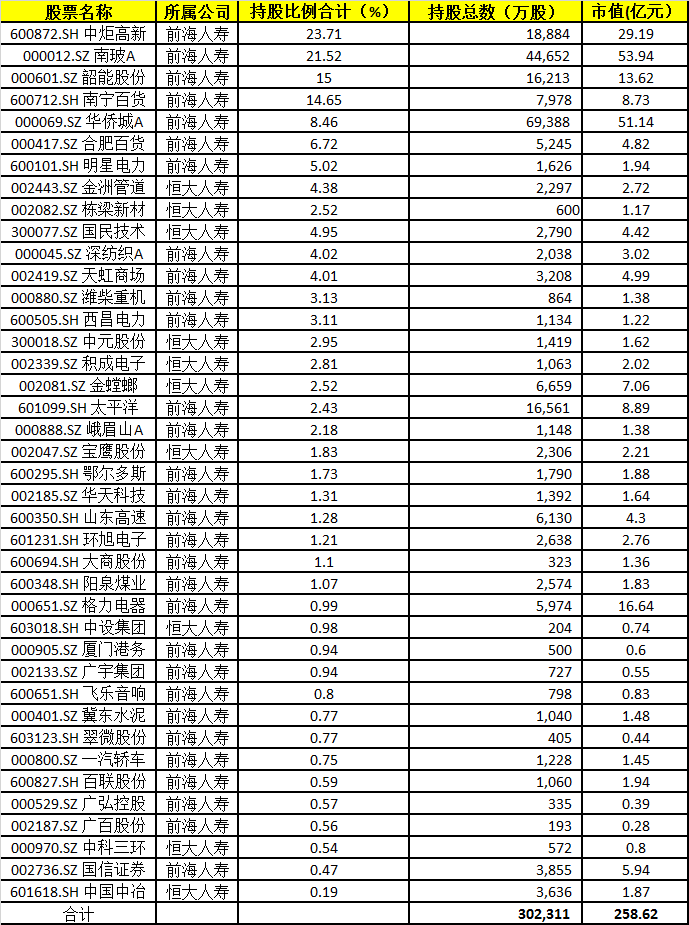 | 股票名称 | 所属公司 | 持股比例合计（%） | 持股总数（万股） | 市值(亿元) |
|---|---|---|---|---|
| 600872.SH 中炬高新 | 前海人寿 | 23.71 | 18,884 | 29.19 |
| 000012.SZ 南玻A | 前海人寿 | 21.52 | 44,652 | 53.94 |
| 000601.SZ 韶能股份 | 前海人寿 | 15 | 16,213 | 13.62 |
| 600712.SH 南宁百货 | 前海人寿 | 14.65 | 7,978 | 8.73 |
| 000069.SZ 华侨城A | 前海人寿 | 8.46 | 69,388 | 51.14 |
| 000417.SZ 合肥百货 | 前海人寿 | 6.72 | 5,245 | 4.82 |
| 600101.SH 明星电力 | 前海人寿 | 5.02 | 1,626 | 1.94 |
| 002443.SZ 金洲管道 | 恒大人寿 | 4.38 | 2,297 | 2.72 |
| 002082.SZ 栋梁新材 | 恒大人寿 | 2.52 | 600 | 1.17 |
| 300077.SZ 国民技术 | 恒大人寿 | 4.95 | 2,790 | 4.42 |
| 000045.SZ 深纺织A | 前海人寿 | 4.02 | 2,038 | 3.02 |
| 002419.SZ 天虹商场 | 前海人寿 | 4.01 | 3,208 | 4.99 |
| 000880.SZ 潍柴重机 | 前海人寿 | 3.13 | 864 | 1.38 |
| 600505.SH 西昌电力 | 前海人寿 | 3.11 | 1,134 | 1.22 |
| 300018.SZ 中元股份 | 恒大人寿 | 2.95 | 1,419 | 1.62 |
| 002339.SZ 积成电子 | 恒大人寿 | 2.81 | 1,063 | 2.02 |
| 002081.SZ 金螳螂 | 恒大人寿 | 2.52 | 6,659 | 7.06 |
| 601099.SH 太平洋 | 前海人寿 | 2.43 | 16,561 | 8.89 |
| 000888.SZ 峨眉山A | 前海人寿 | 2.18 | 1,148 | 1.38 |
| 002047.SZ 宝鹰股份 | 恒大人寿 | 1.83 | 2,306 | 2.21 |
| 600295.SH 鄂尔多斯 | 前海人寿 | 1.73 | 1,790 | 1.88 |
| 002185.SZ 华天科技 | 前海人寿 | 1.31 | 1,392 | 1.64 |
| 600350.SH 山东高速 | 前海人寿 | 1.28 | 6,130 | 4.3 |
| 601231.SH 环旭电子 | 前海人寿 | 1.21 | 2,638 | 2.76 |
| 600694.SH 大商股份 | 前海人寿 | 1.1 | 323 | 1.36 |
| 600348.SH 阳泉煤业 | 前海人寿 | 1.07 | 2,574 | 1.83 |
| 000651.SZ 格力电器 | 前海人寿 | 0.99 | 5,974 | 16.64 |
| 603018.SH 中设集团 | 恒大人寿 | 0.98 | 204 | 0.74 |
| 000905.SZ 厦门港务 | 前海人寿 | 0.94 | 500 | 0.6 |
| 002133.SZ 广宇集团 | 前海人寿 | 0.94 | 727 | 0.55 |
| 600651.SH 飞乐音响 | 前海人寿 | 0.8 | 798 | 0.83 |
| 000401.SZ 冀东水泥 | 前海人寿 | 0.77 | 1,040 | 1.48 |
| 603123.SH 翠微股份 | 前海人寿 | 0.77 | 405 | 0.44 |
| 000800.SZ 一汽轿车 | 前海人寿 | 0.75 | 1,228 | 1.45 |
| 600827.SH 百联股份 | 前海人寿 | 0.59 | 1,060 | 1.94 |
| 000529.SZ 广弘控股 | 前海人寿 | 0.57 | 335 | 0.39 |
| 002187.SZ 广百股份 | 前海人寿 | 0.56 | 193 | 0.28 |
| 000970.SZ 中科三环 | 恒大人寿 | 0.54 | 572 | 0.8 |
| 002736.SZ 国信证券 | 前海人寿 | 0.47 | 3,855 | 5.94 |
| 601618.SH 中国中冶 | 恒大人寿 | 0.19 | 3,636 | 1.87 |
| 合计 | | | 302,311 | 258.62 |